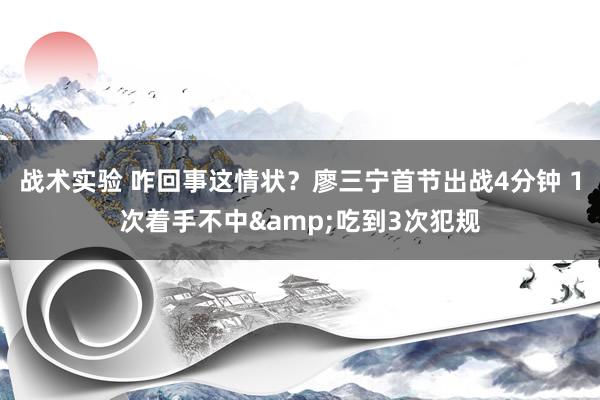 战术实验 咋回事这情状？廖三宁首节出战4分钟 1次着手不中&amp;吃到3次犯规